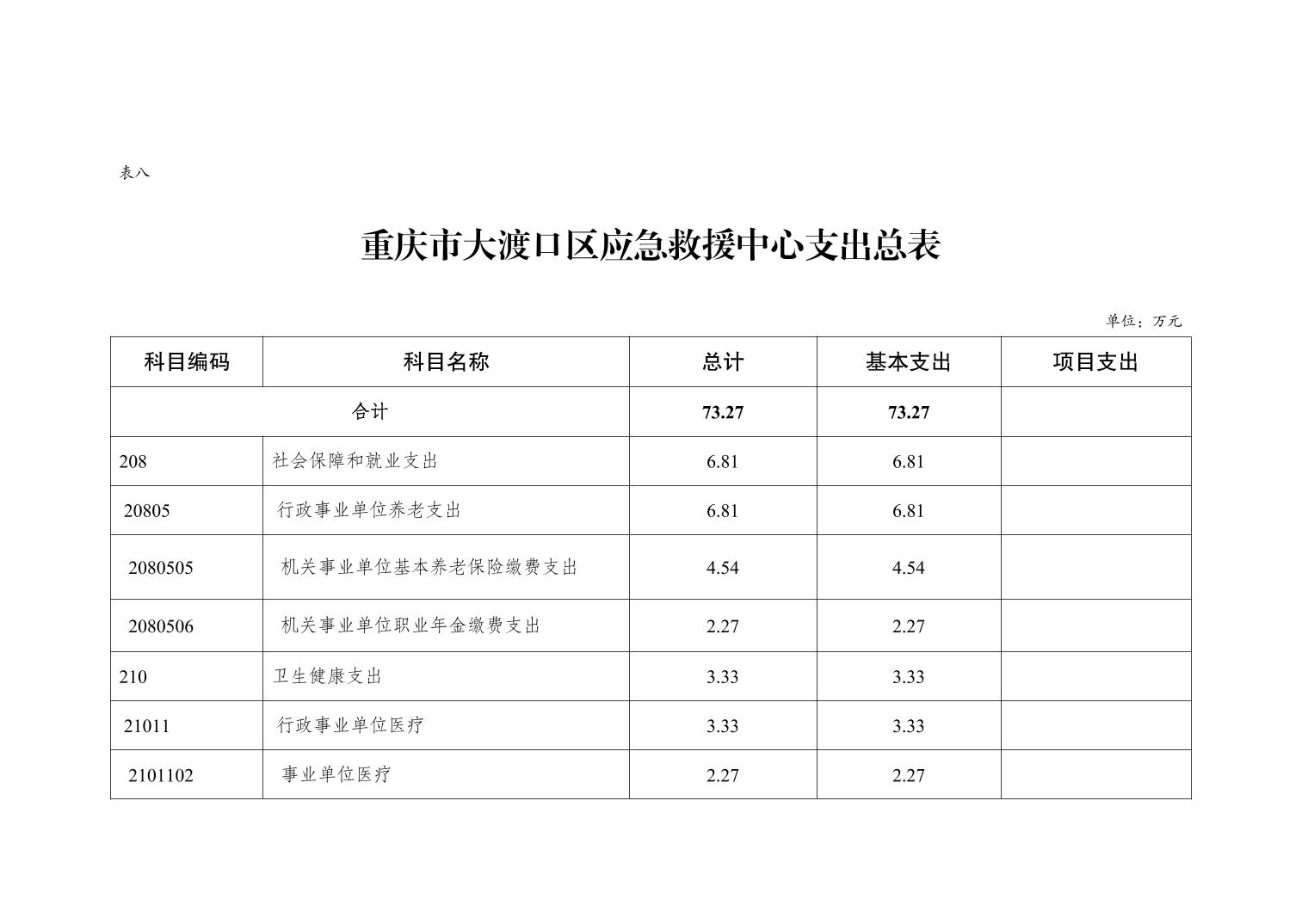 表八

重庆市大渡口区应急救援中心支出总表

单位：万元

| 科目编码 | 科目名称 | 总计 | 基本支出 | 项目支出 |
|---|---|---|---|---|
| 合计 | | 73.27 | 73.27 | |
| 208 | 社会保障和就业支出 | 6.81 | 6.81 | |
| 20805 | 行政事业单位养老支出 | 6.81 | 6.81 | |
| 2080505 | 机关事业单位基本养老保险缴费支出 | 4.54 | 4.54 | |
| 2080506 | 机关事业单位职业年金缴费支出 | 2.27 | 2.27 | |
| 210 | 卫生健康支出 | 3.33 | 3.33 | |
| 21011 | 行政事业单位医疗 | 3.33 | 3.33 | |
| 2101102 | 事业单位医疗 | 2.27 | 2.27 | |